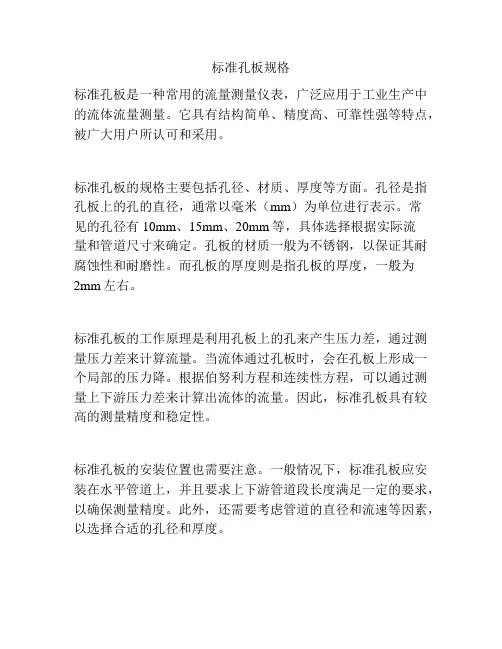 标准孔板规格

标准孔板是一种常用的流量测量仪表，广泛应用于工业生产中的流体流量测量。它具有结构简单、精度高、可靠性强等特点，被广大用户所认可和采用。

标准孔板的规格主要包括孔径、材质、厚度等方面。孔径是指孔板上的孔的直径，通常以毫米（mm）为单位进行表示。常见的孔径有 10mm、15mm、20mm 等，具体选择根据实际流量和管道尺寸来确定。孔板的材质一般为不锈钢，以保证其耐腐蚀性和耐磨性。而孔板的厚度则是指孔板的厚度，一般为 2mm 左右。

标准孔板的工作原理是利用孔板上的孔来产生压力差，通过测量压力差来计算流量。当流体通过孔板时，会在孔板上形成一个局部的压力降。根据伯努利方程和连续性方程，可以通过测量上下游压力差来计算出流体的流量。因此，标准孔板具有较高的测量精度和稳定性。

标准孔板的安装位置也需要注意。一般情况下，标准孔板应安装在水平管道上，并且要求上下游管道段长度满足一定的要求，以确保测量精度。此外，还需要考虑管道的直径和流速等因素，以选择合适的孔径和厚度。